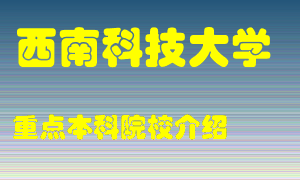 西南科技大学

重点本科院校介绍